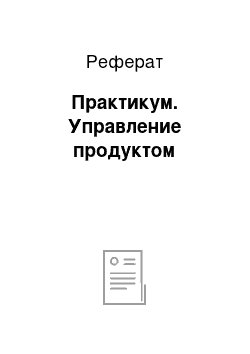 Реферат

Практикум. Управление продуктом